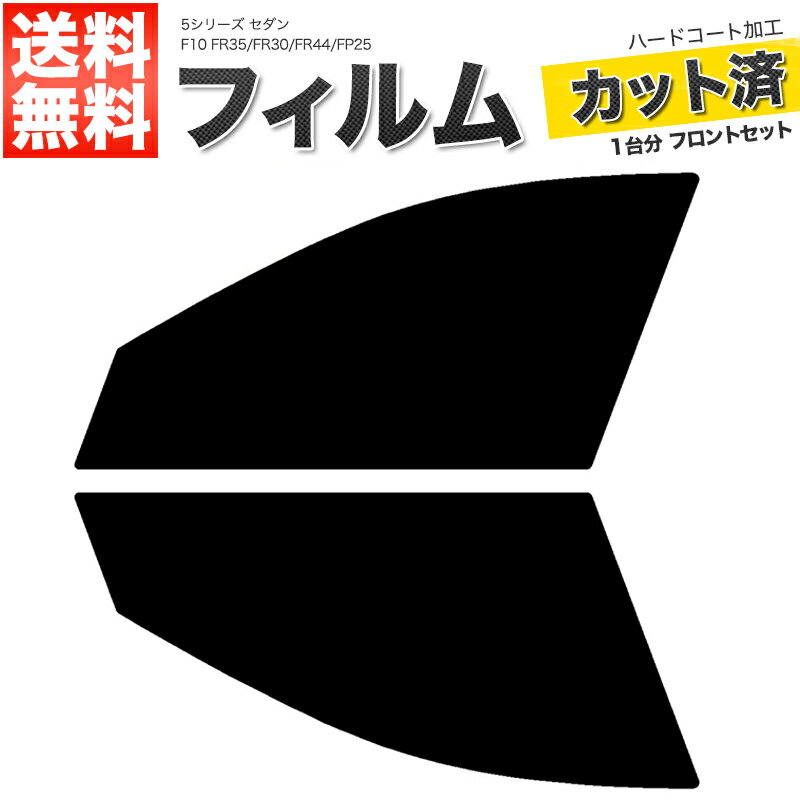 送料無料

5シリーズ セダン
F10 FR35/FR30/FR44/FP25

フィルム

ハードコート加工
カット済
1台分 フロントセット